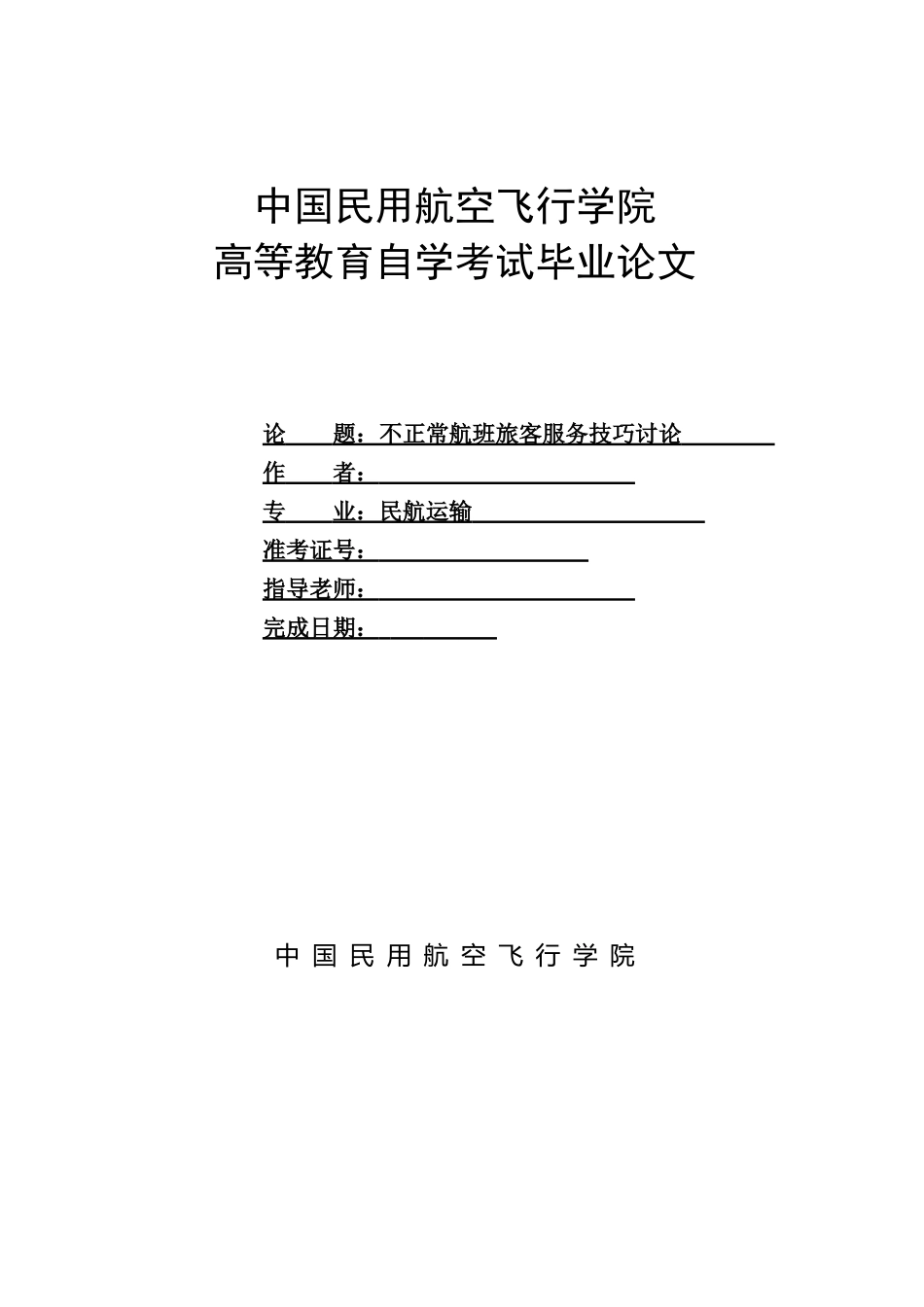 中国民用航空飞行学院
高等教育自学考试毕业论文

论　题：不正常航班旅客服务技巧讨论
作　者：
专　业：民航运输
准考证号：
指导老师：
完成日期：

中国民用航空飞行学院